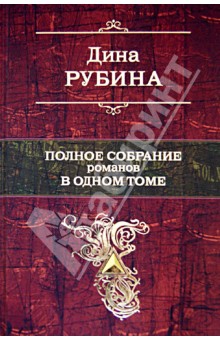 Дина
РУБИНА

ПОЛНОЕ СОБРАНИЕ
романов
В ОДНОМ ТОМЕ

Лабиринт